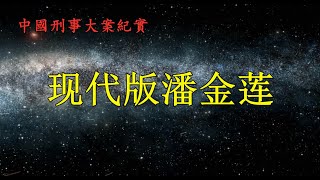 中國刑事大案紀實

现代版潘金莲